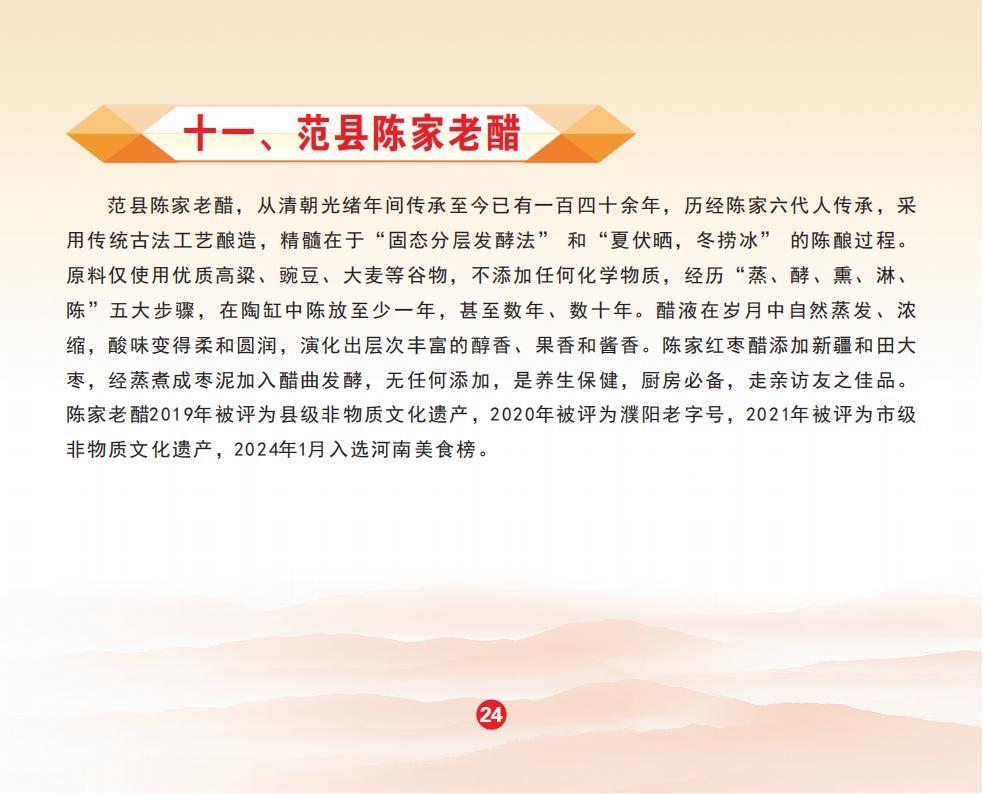 十一、范县陈家老醋

范县陈家老醋，从清朝光绪年间传承至今已有一百四十余年，历经陈家六代人传承，采用传统古法工艺酿造，精髓在于“固态分层发酵法”和“夏伏晒，冬捞冰”的陈酿过程。原料仅使用优质高粱、豌豆、大麦等谷物，不添加任何化学物质，经历“蒸、酵、熏、淋、陈”五大步骤，在陶缸中陈放至少一年，甚至数年、数十年。醋液在岁月中自然蒸发、浓缩，酸味变得柔和圆润，演化出层次丰富的醇香、果香和酱香。陈家红枣醋添加新疆和田大枣，经蒸煮成枣泥加入醋曲发酵，无任何添加，是养生保健，厨房必备，走亲访友之佳品。陈家老醋2019年被评为县级非物质文化遗产，2020年被评为濮阳老字号，2021年被评为市级非物质文化遗产，2024年1月入选河南美食榜。

24